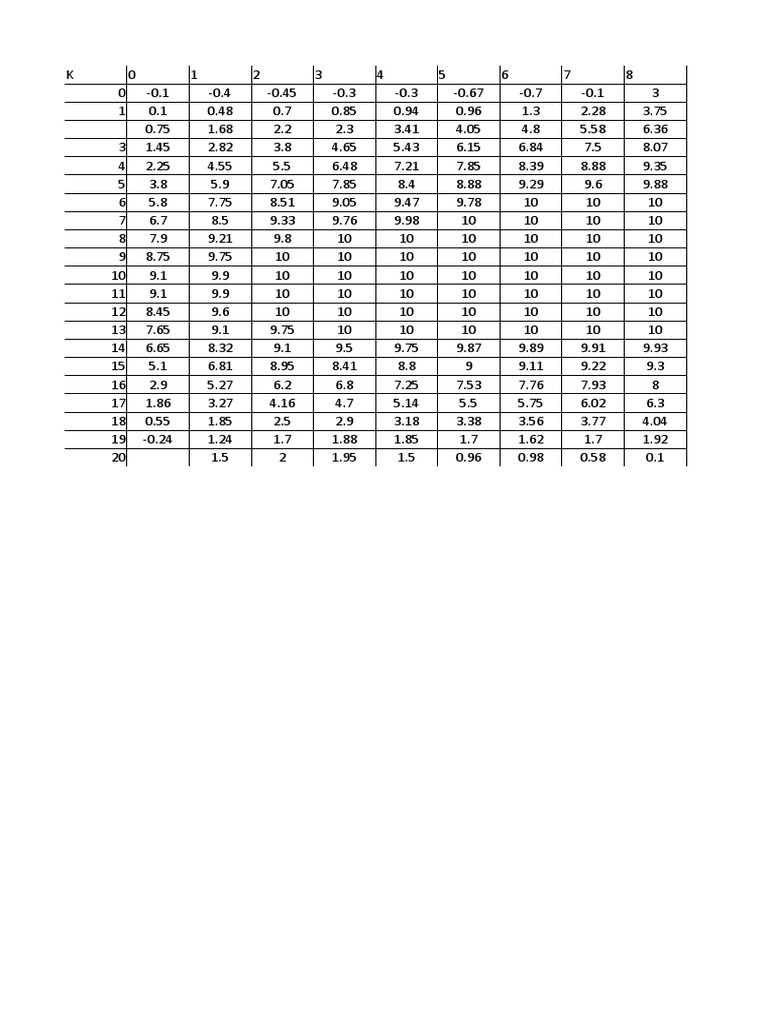 | K | 0 | 1 | 2 | 3 | 4 | 5 | 6 | 7 | 8 |
|---|---|---|---|---|---|---|---|---|---|
| 0 | -0.1 | -0.4 | -0.45 | -0.3 | -0.3 | -0.67 | -0.7 | -0.1 | 3 |
| 1 | 0.1 | 0.48 | 0.7 | 0.85 | 0.94 | 0.96 | 1.3 | 2.28 | 3.75 |
|  | 0.75 | 1.68 | 2.2 | 2.3 | 3.41 | 4.05 | 4.8 | 5.58 | 6.36 |
| 3 | 1.45 | 2.82 | 3.8 | 4.65 | 5.43 | 6.15 | 6.84 | 7.5 | 8.07 |
| 4 | 2.25 | 4.55 | 5.5 | 6.48 | 7.21 | 7.85 | 8.39 | 8.88 | 9.35 |
| 5 | 3.8 | 5.9 | 7.05 | 7.85 | 8.4 | 8.88 | 9.29 | 9.6 | 9.88 |
| 6 | 5.8 | 7.75 | 8.51 | 9.05 | 9.47 | 9.78 | 10 | 10 | 10 |
| 7 | 6.7 | 8.5 | 9.33 | 9.76 | 9.98 | 10 | 10 | 10 | 10 |
| 8 | 7.9 | 9.21 | 9.8 | 10 | 10 | 10 | 10 | 10 | 10 |
| 9 | 8.75 | 9.75 | 10 | 10 | 10 | 10 | 10 | 10 | 10 |
| 10 | 9.1 | 9.9 | 10 | 10 | 10 | 10 | 10 | 10 | 10 |
| 11 | 9.1 | 9.9 | 10 | 10 | 10 | 10 | 10 | 10 | 10 |
| 12 | 8.45 | 9.6 | 10 | 10 | 10 | 10 | 10 | 10 | 10 |
| 13 | 7.65 | 9.1 | 9.75 | 10 | 10 | 10 | 10 | 10 | 10 |
| 14 | 6.65 | 8.32 | 9.1 | 9.5 | 9.75 | 9.87 | 9.89 | 9.91 | 9.93 |
| 15 | 5.1 | 6.81 | 8.95 | 8.41 | 8.8 | 9 | 9.11 | 9.22 | 9.3 |
| 16 | 2.9 | 5.27 | 6.2 | 6.8 | 7.25 | 7.53 | 7.76 | 7.93 | 8 |
| 17 | 1.86 | 3.27 | 4.16 | 4.7 | 5.14 | 5.5 | 5.75 | 6.02 | 6.3 |
| 18 | 0.55 | 1.85 | 2.5 | 2.9 | 3.18 | 3.38 | 3.56 | 3.77 | 4.04 |
| 19 | -0.24 | 1.24 | 1.7 | 1.88 | 1.85 | 1.7 | 1.62 | 1.7 | 1.92 |
| 20 |  | 1.5 | 2 | 1.95 | 1.5 | 0.96 | 0.98 | 0.58 | 0.1 |